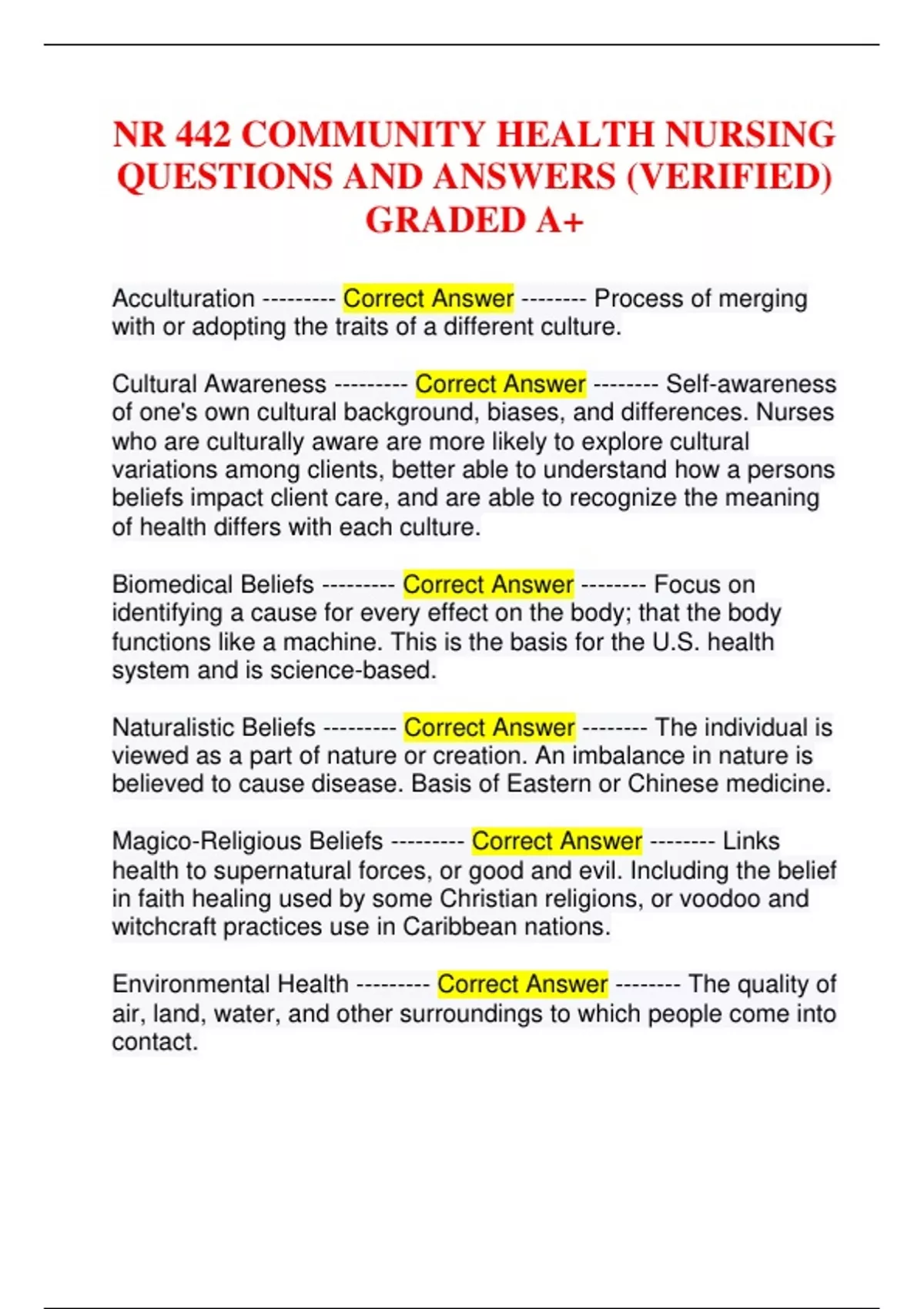 NR 442 COMMUNITY HEALTH NURSING QUESTIONS AND ANSWERS (VERIFIED) GRADED A+

Acculturation --------- Correct Answer -------- Process of merging with or adopting the traits of a different culture.

Cultural Awareness --------- Correct Answer -------- Self-awareness of one's own cultural background, biases, and differences. Nurses who are culturally aware are more likely to explore cultural variations among clients, better able to understand how a persons beliefs impact client care, and are able to recognize the meaning of health differs with each culture.

Biomedical Beliefs --------- Correct Answer -------- Focus on identifying a cause for every effect on the body; that the body functions like a machine. This is the basis for the U.S. health system and is science-based.

Naturalistic Beliefs --------- Correct Answer -------- The individual is viewed as a part of nature or creation. An imbalance in nature is believed to cause disease. Basis of Eastern or Chinese medicine.

Magico-Religious Beliefs --------- Correct Answer -------- Links health to supernatural forces, or good and evil. Including the belief in faith healing used by some Christian religions, or voodoo and witchcraft practices use in Caribbean nations.

Environmental Health --------- Correct Answer -------- The quality of air, land, water, and other surroundings to which people come into contact.